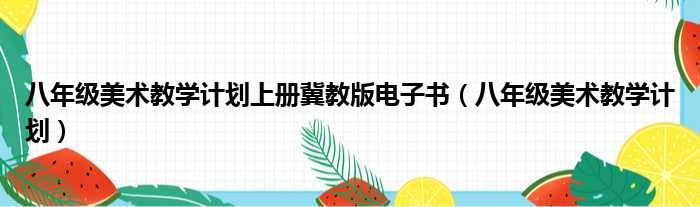 八年级美术教学计划上册冀教版电子书（八年级美术教学计划）